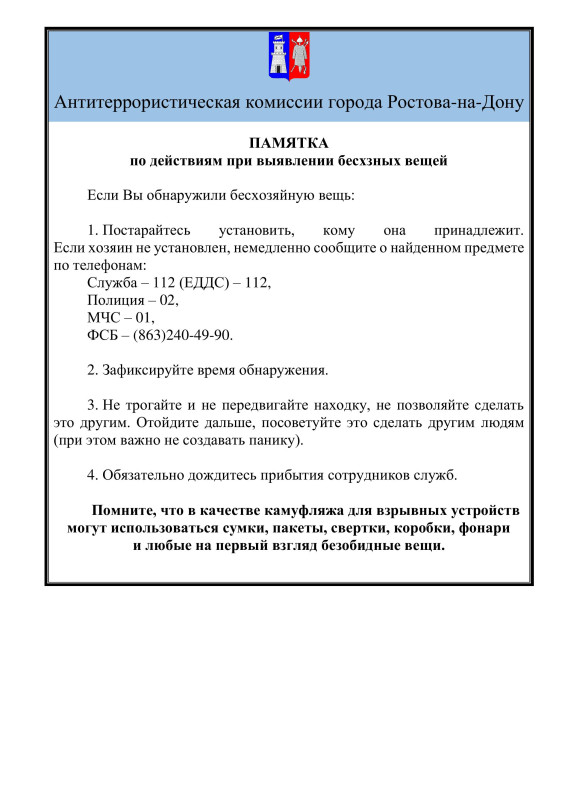 Антитеррористическая комиссии города Ростова-на-Дону

ПАМЯТКА
по действиям при выявлении бесхзных вещей

Если Вы обнаружили бесхозяйную вещь:

1. Постарайтесь установить, кому она принадлежит. Если хозяин не установлен, немедленно сообщите о найденном предмете по телефонам:
Служба – 112 (ЕДДС) – 112,
Полиция – 02,
МЧС – 01,
ФСБ – (863)240-49-90.

2. Зафиксируйте время обнаружения.

3. Не трогайте и не передвигайте находку, не позволяйте сделать это другим. Отойдите дальше, посоветуйте это сделать другим людям (при этом важно не создавать панику).

4. Обязательно дождитесь прибытия сотрудников служб.

Помните, что в качестве камуфляжа для взрывных устройств могут использоваться сумки, пакеты, свертки, коробки, фонари и любые на первый взгляд безобидные вещи.